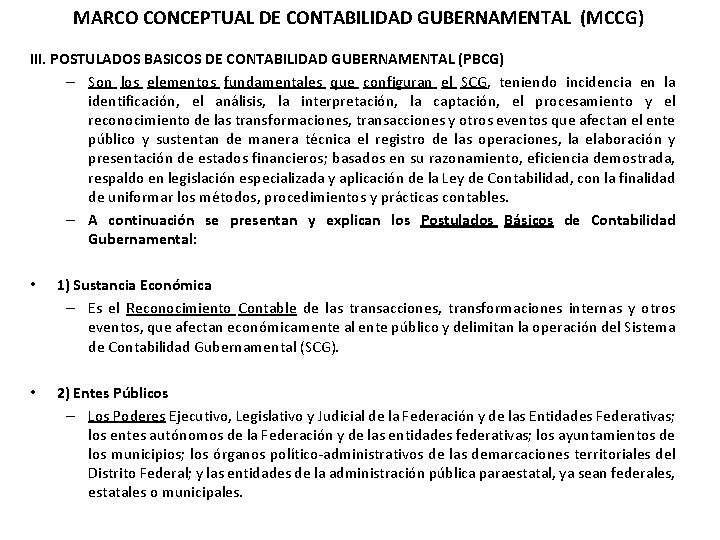 MARCO CONCEPTUAL DE CONTABILIDAD GUBERNAMENTAL (MCCG)

III. POSTULADOS BASICOS DE CONTABILIDAD GUBERNAMENTAL (PBCG)

– Son los elementos fundamentales que configuran el SCG, teniendo incidencia en la identificación, el análisis, la interpretación, la captación, el procesamiento y el reconocimiento de las transformaciones, transacciones y otros eventos que afectan el ente público y sustentan de manera técnica el registro de las operaciones, la elaboración y presentación de estados financieros; basados en su razonamiento, eficiencia demostrada, respaldo en legislación especializada y aplicación de la Ley de Contabilidad, con la finalidad de uniformar los métodos, procedimientos y prácticas contables.

– A continuación se presentan y explican los Postulados Básicos de Contabilidad Gubernamental:

• 1) Sustancia Económica

– Es el Reconocimiento Contable de las transacciones, transformaciones internas y otros eventos, que afectan económicamente al ente público y delimitan la operación del Sistema de Contabilidad Gubernamental (SCG).

• 2) Entes Públicos

– Los Poderes Ejecutivo, Legislativo y Judicial de la Federación y de las Entidades Federativas; los entes autónomos de la Federación y de las entidades federativas; los ayuntamientos de los municipios; los órganos político-administrativos de las demarcaciones territoriales del Distrito Federal; y las entidades de la administración pública paraestatal, ya sean federales, estatales o municipales.